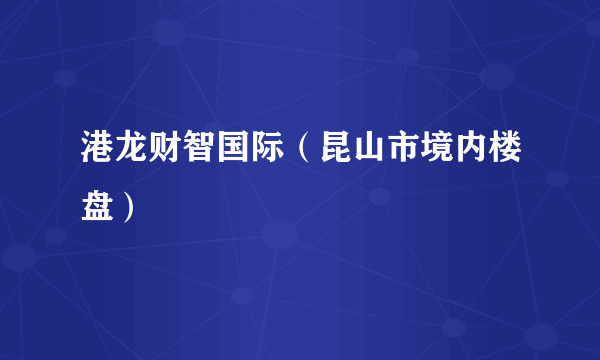 港龙财智国际（昆山市境内楼盘）